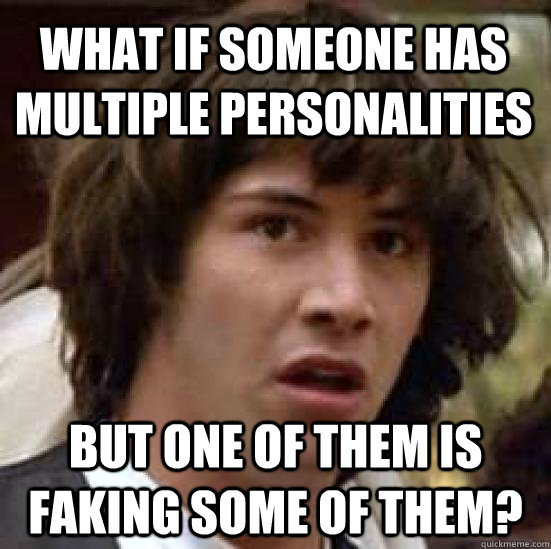 WHAT IF SOMEONE HAS MULTIPLE PERSONALITIES

BUT ONE OF THEM IS FAKING SOME OF THEM?

quickmeme.com